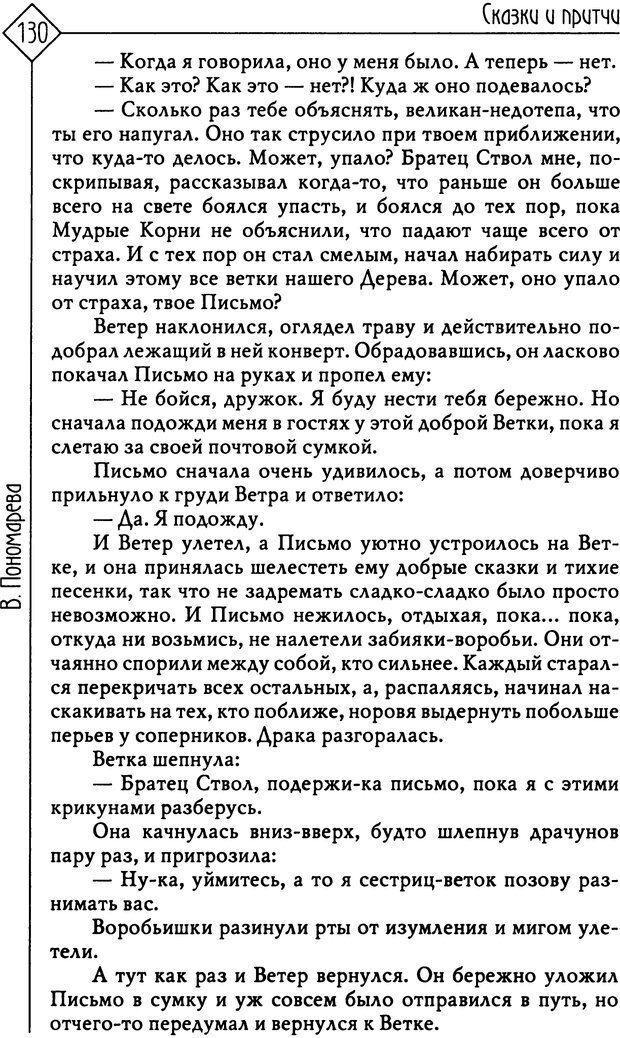 130

Сказки и притчи

— Когда я говорила, оно у меня было. А теперь — нет.

— Как это? Как это — нет?! Куда ж оно подевалось?

— Сколько раз тебе объяснять, великан-недотепа, что ты его напугал. Оно так струсило при твоем приближении, что куда-то делось. Может, упало? Братец Ствол мне, поскрипывая, рассказывал когда-то, что раньше он больше всего на свете боялся упасть, и боялся до тех пор, пока Мудрые Корни не объяснили, что падают чаще всего от страха. И с тех пор он стал смелым, начал набирать силу и научил этому все ветки нашего Дерева. Может, оно упало от страха, твое Письмо?

Ветер наклонился, оглядел траву и действительно подобрал лежащий в ней конверт. Обрадовавшись, он ласково покачал Письмо на руках и пропел ему:

— Не бойся, дружок. Я буду нести тебя бережно. Но сначала подожди меня в гостях у этой доброй Ветки, пока я слетаю за своей почтовой сумкой.

Письмо сначала очень удивилось, а потом доверчиво прильнуло к груди Ветра и ответило:

— Да. Я подожду.

И Ветер улетел, а Письмо уютно устроилось на Ветке, и она принялась шелестеть ему добрые сказки и тихие песенки, так что не задремать сладко-сладко было просто невозможно. И Письмо нежилось, отдыхая, пока... пока, откуда ни возьмись, не налетели забияки-воробьи. Они отчаянно спорили между собой, кто сильнее. Каждый старался перекричать всех остальных, а, распаляясь, начинал наскакивать на тех, кто поближе, норовя выдернуть побольше перьев у соперников. Драка разгоралась.

Ветка шепнула:

— Братец Ствол, подержи-ка письмо, пока я с этими крикунами разберусь.

Она качнулась вниз-вверх, будто шлепнув драчунов пару раз, и пригрозила:

— Ну-ка, уймитесь, а то я сестриц-веток позову разнимать вас.

Воробьишки разинули рты от изумления и мигом улетели.

А тут как раз и Ветер вернулся. Он бережно уложил Письмо в сумку и уж совсем было отправился в путь, но отчего-то передумал и вернулся к Ветке.

В. Пономарева